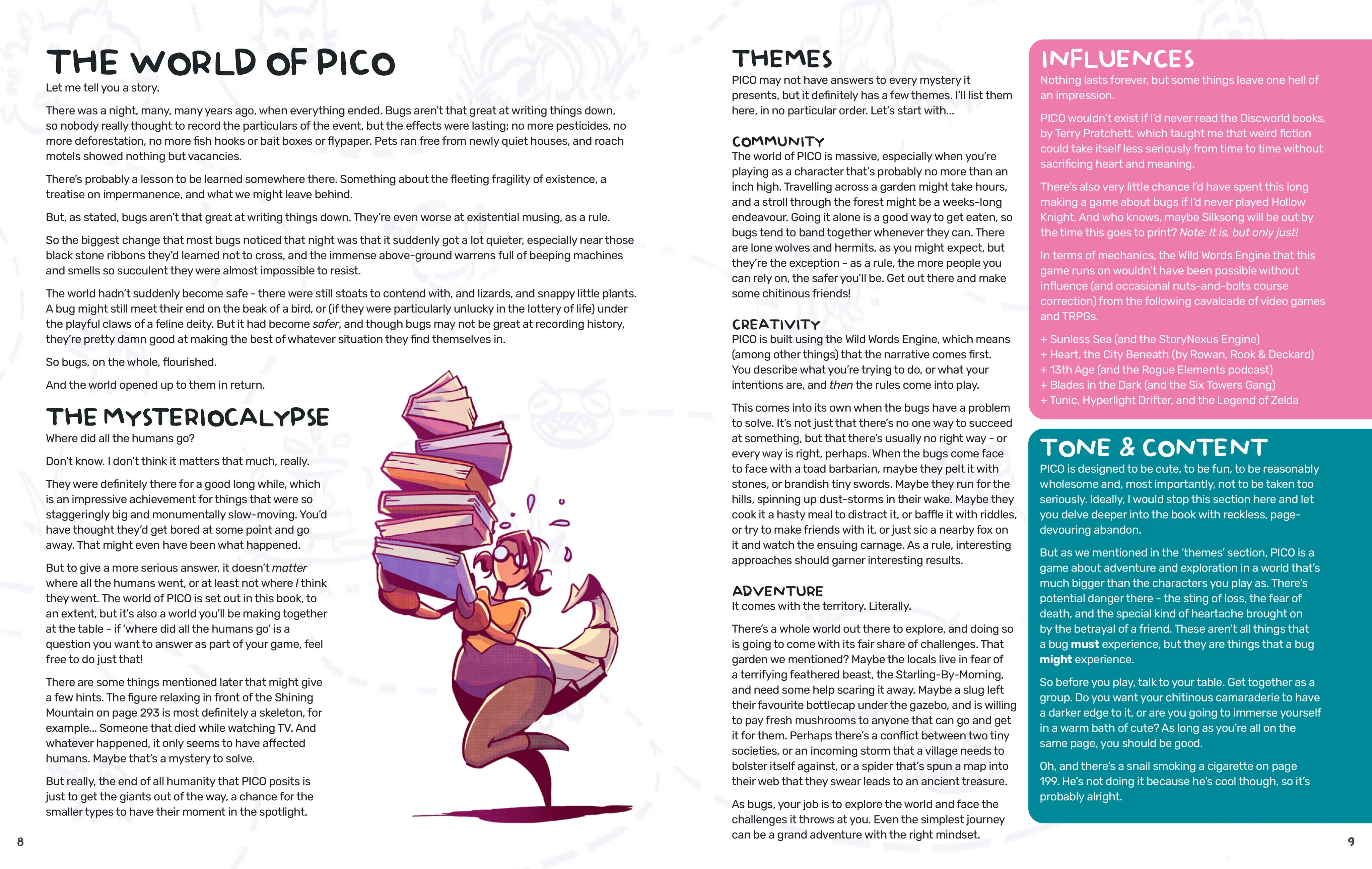 THE WORLD OF PICO

Let me tell you a story.

There was a night, many, many years ago, when everything ended. Bugs aren't that great at writing things down, so nobody really thought to record the particulars of the event, but the effects were lasting; no more pesticides, no more deforestation, no more fish hooks or bait boxes or flypaper. Pets ran free from newly quiet houses, and roach motels showed nothing but vacancies.

There's probably a lesson to be learned somewhere there. Something about the fleeting fragility of existence, a treatise on impermanence, and what we might leave behind.

But, as stated, bugs aren't that great at writing things down. They're even worse at existential musing, as a rule.

So the biggest change that most bugs noticed that night was that it suddenly got a lot quieter, especially near those black stone ribbons they'd learned not to cross, and the immense above-ground warrens full of beeping machines and smells so succulent they were almost impossible to resist.

The world hadn't suddenly become safe - there were still stoats to contend with, and lizards, and snappy little plants. A bug might still meet their end on the beak of a bird, or (if they were particularly unlucky in the lottery of life) under the playful claws of a feline deity. But it had become safer, and though bugs may not be great at recording history, they're pretty damn good at making the best of whatever situation they find themselves in.

So bugs, on the whole, flourished.

And the world opened up to them in return.

THE MYSTERIOCALYPSE

Where did all the humans go?

Don't know. I don't think it matters that much, really.

They were definitely there for a good long while, which is an impressive achievement for things that were so staggeringly big and monumentally slow-moving. You'd have thought they'd get bored at some point and go away. That might even have been what happened.

But to give a more serious answer, it doesn't matter where all the humans went, or at least not where I think they went. The world of PICO is set out in this book, to an extent, but it's also a world you'll be making together at the table - if 'where did all the humans go' is a question you want to answer as part of your game, feel free to do just that!

There are some things mentioned later that might give a few hints. The figure relaxing in front of the Shining Mountain on page 293 is most definitely a skeleton, for example... Someone that died while watching TV. And whatever happened, it only seems to have affected humans. Maybe that's a mystery to solve.

But really, the end of all humanity that PICO posits is just to get the giants out of the way, a chance for the smaller types to have their moment in the spotlight.

8

THEMES

PICO may not have answers to every mystery it presents, but it definitely has a few themes. I'll list them here, in no particular order. Let's start with...

COMMUNITY

The world of PICO is massive, especially when you're playing as a character that's probably no more than an inch high. Travelling across a garden might take hours, and a stroll through the forest might be a weeks-long endeavour. Going it alone is a good way to get eaten, so bugs tend to band together whenever they can. There are lone wolves and hermits, as you might expect, but they're the exception - as a rule, the more people you can rely on, the safer you'll be. Get out there and make some chitinous friends!

CREATIVITY

PICO is built using the Wild Words Engine, which means (among other things) that the narrative comes first. You describe what you're trying to do, or what your intentions are, and then the rules come into play.

This comes into its own when the bugs have a problem to solve. It's not just that there's no one way to succeed at something, but that there's usually no right way - or every way is right, perhaps. When the bugs come face to face with a toad barbarian, maybe they pelt it with stones, or brandish tiny swords. Maybe they run for the hills, spinning up dust-storms in their wake. Maybe they cook it a hasty meal to distract it, or baffle it with riddles, or try to make friends with it, or just sic a nearby fox on it and watch the ensuing carnage. As a rule, interesting approaches should garner interesting results.

ADVENTURE

It comes with the territory. Literally.

There's a whole world out there to explore, and doing so is going to come with its fair share of challenges. That garden we mentioned? Maybe the locals live in fear of a terrifying feathered beast, the Starling-By-Morning, and need some help scaring it away. Maybe a slug left their favourite bottlecap under the gazebo, and is willing to pay fresh mushrooms to anyone that can go and get it for them. Perhaps there's a conflict between two tiny societies, or an incoming storm that a village needs to bolster itself against, or a spider that's spun a map into their web that they swear leads to an ancient treasure.

As bugs, your job is to explore the world and face the challenges it throws at you. Even the simplest journey can be a grand adventure with the right mindset.

INFLUENCES

Nothing lasts forever, but some things leave one hell of an impression.

PICO wouldn't exist if I'd never read the Discworld books, by Terry Pratchett, which taught me that weird fiction could take itself less seriously from time to time without sacrificing heart and meaning.

There's also very little chance I'd have spent this long making a game about bugs if I'd never played Hollow Knight. And who knows, maybe Silksong will be out by the time this goes to print? Note: It is, but only just!

In terms of mechanics, the Wild Words Engine that this game runs on wouldn't have been possible without influence (and occasional nuts-and-bolts course correction) from the following cavalcade of video games and TRPGs.

+ Sunless Sea (and the StoryNexus Engine)
+ Heart, the City Beneath (by Rowan, Rook & Deckard)
+ 13th Age (and the Rogue Elements podcast)
+ Blades in the Dark (and the Six Towers Gang)
+ Tunic, Hyperlight Drifter, and the Legend of Zelda

TONE & CONTENT

PICO is designed to be cute, to be fun, to be reasonably wholesome and, most importantly, not to be taken too seriously. Ideally, I would stop this section here and let you delve deeper into the book with reckless, page-devouring abandon.

But as we mentioned in the 'themes' section, PICO is a game about adventure and exploration in a world that's much bigger than the characters you play as. There's potential danger there - the sting of loss, the fear of death, and the special kind of heartache brought on by the betrayal of a friend. These aren't all things that a bug must experience, but they are things that a bug might experience.

So before you play, talk to your table. Get together as a group. Do you want your chitinous camaraderie to have a darker edge to it, or are you going to immerse yourself in a warm bath of cute? As long as you're all on the same page, you should be good.

Oh, and there's a snail smoking a cigarette on page 199. He's not doing it because he's cool though, so it's probably alright.

9